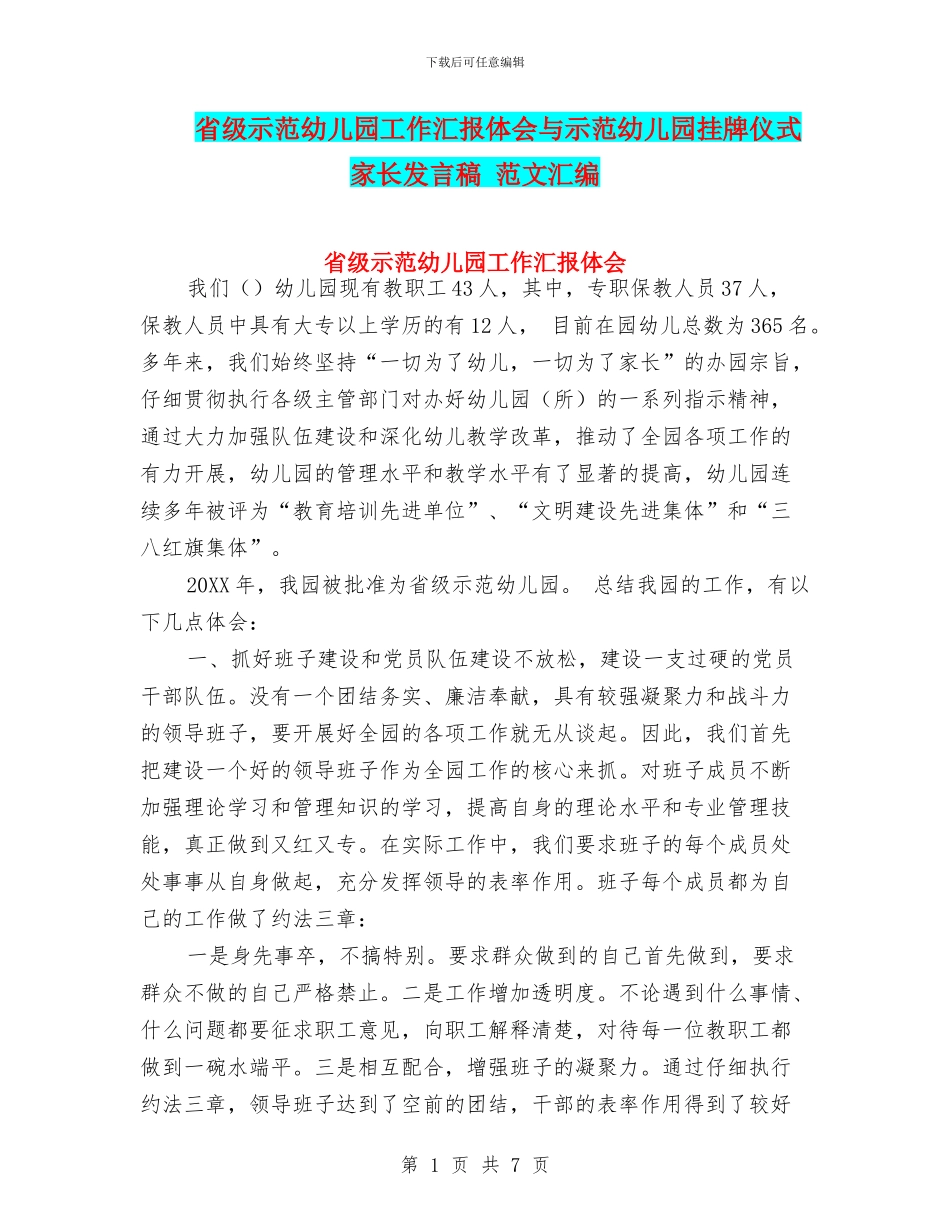 下载后可任意编辑

省级示范幼儿园工作汇报体会与示范幼儿园挂牌仪式家长发言稿 范文汇编

省级示范幼儿园工作汇报体会

我们（）幼儿园现有教职工43人，其中，专职保教人员37人，保教人员中具有大专以上学历的有12人， 目前在园幼儿总数为365名。多年来，我们始终坚持“一切为了幼儿，一切为了家长”的办园宗旨，仔细贯彻执行各级主管部门对办好幼儿园（所）的一系列指示精神，通过大力加强队伍建设和深化幼儿教学改革，推动了全园各项工作的有力开展，幼儿园的管理水平和教学水平有了显著的提高，幼儿园连续多年被评为“教育培训先进单位”、“文明建设先进集体”和“三八红旗集体”。

20XX年，我园被批准为省级示范幼儿园。 总结我园的工作，有以下几点体会：

一、抓好班子建设和党员队伍建设不放松，建设一支过硬的党员干部队伍。没有一个团结务实、廉洁奉献，具有较强凝聚力和战斗力的领导班子，要开展好全园的各项工作就无从谈起。因此，我们首先把建设一个好的领导班子作为全园工作的核心来抓。对班子成员不断加强理论学习和管理知识的学习，提高自身的理论水平和专业管理技能，真正做到又红又专。在实际工作中，我们要求班子的每个成员处处事事从自身做起，充分发挥领导的表率作用。班子每个成员都为自己的工作做了约法三章：

一是身先事卒，不搞特别。要求群众做到的自己首先做到，要求群众不做的自己严格禁止。二是工作增加透明度。不论遇到什么事情、什么问题都要征求职工意见，向职工解释清楚，对待每一位教职工都做到一碗水端平。三是相互配合，增强班子的凝聚力。通过仔细执行约法三章，领导班子达到了空前的团结，干部的表率作用得到了较好

第 1 页 共 7 页